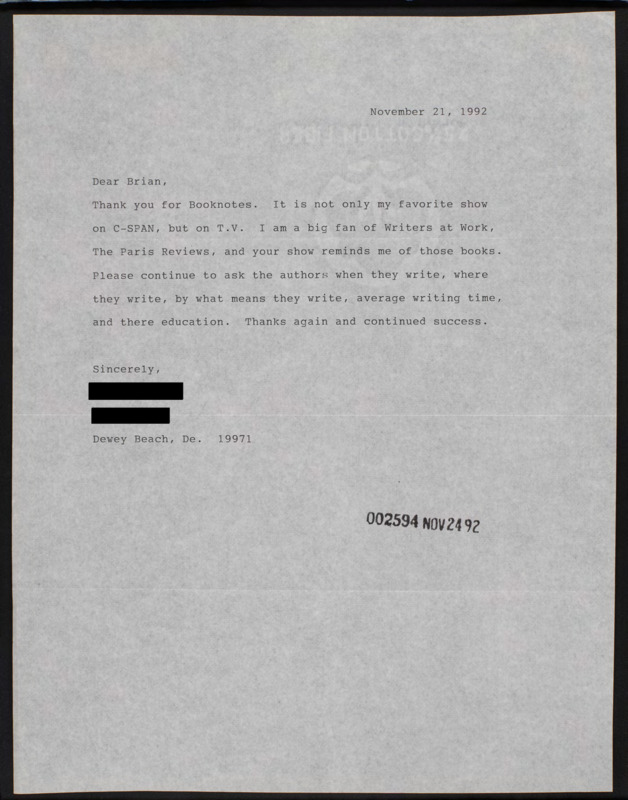 November 21, 1992

Dear Brian,

Thank you for Booknotes. It is not only my favorite show on C-SPAN, but on T.V. I am a big fan of Writers at Work, The Paris Reviews, and your show reminds me of those books. Please continue to ask the authors when they write, where they write, by what means they write, average writing time, and there education. Thanks again and continued success.

Sincerely,

Dewey Beach, De. 19971

002594 NOV 24 92